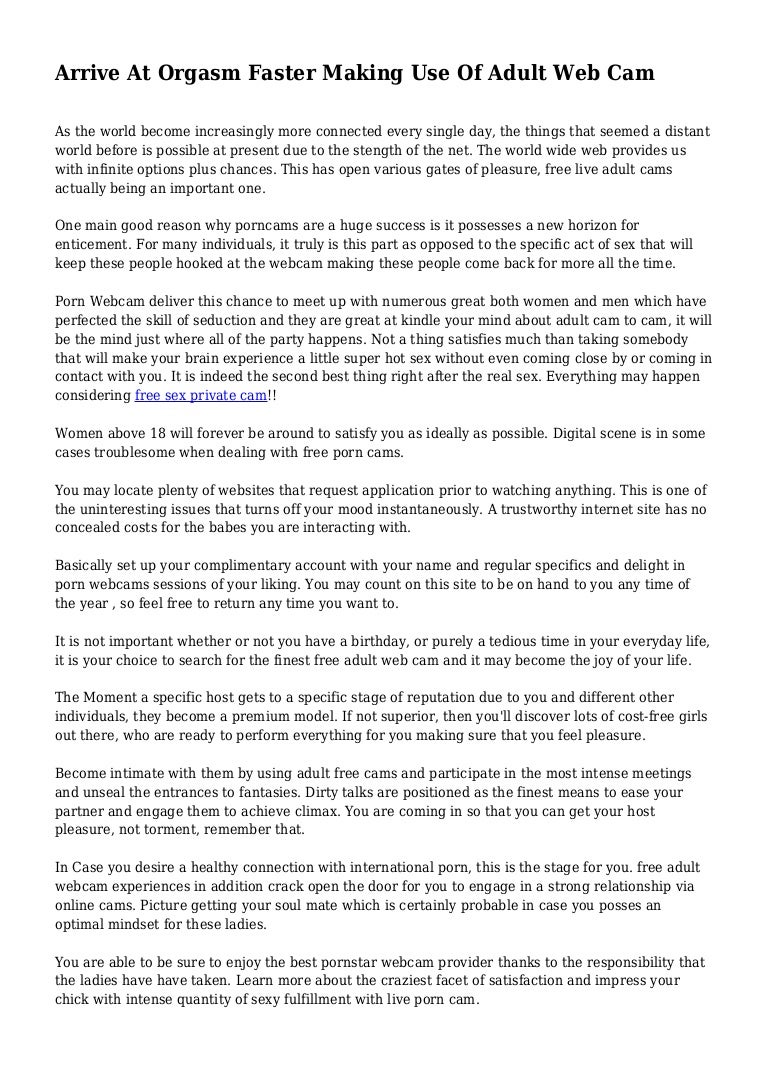 Arrive At Orgasm Faster Making Use Of Adult Web Cam

As the world become increasingly more connected every single day, the things that seemed a distant world before is possible at present due to the stength of the net. The world wide web provides us with infinite options plus chances. This has open various gates of pleasure, free live adult cams actually being an important one.

One main good reason why porncams are a huge success is it possesses a new horizon for enticement. For many individuals, it truly is this part as opposed to the specific act of sex that will keep these people hooked at the webcam making these people come back for more all the time.

Porn Webcam deliver this chance to meet up with numerous great both women and men which have perfected the skill of seduction and they are great at kindle your mind about adult cam to cam, it will be the mind just where all of the party happens. Not a thing satisfies much than taking somebody that will make your brain experience a little super hot sex without even coming close by or coming in contact with you. It is indeed the second best thing right after the real sex. Everything may happen considering free sex private cam!!

Women above 18 will forever be around to satisfy you as ideally as possible. Digital scene is in some cases troublesome when dealing with free porn cams.

You may locate plenty of websites that request application prior to watching anything. This is one of the uninteresting issues that turns off your mood instantaneously. A trustworthy internet site has no concealed costs for the babes you are interacting with.

Basically set up your complimentary account with your name and regular specifics and delight in porn webcams sessions of your liking. You may count on this site to be on hand to you any time of the year , so feel free to return any time you want to.

It is not important whether or not you have a birthday, or purely a tedious time in your everyday life, it is your choice to search for the finest free adult web cam and it may become the joy of your life.

The Moment a specific host gets to a specific stage of reputation due to you and different other individuals, they become a premium model. If not superior, then you'll discover lots of cost-free girls out there, who are ready to perform everything for you making sure that you feel pleasure.

Become intimate with them by using adult free cams and participate in the most intense meetings and unseal the entrances to fantasies. Dirty talks are positioned as the finest means to ease your partner and engage them to achieve climax. You are coming in so that you can get your host pleasure, not torment, remember that.

In Case you desire a healthy connection with international porn, this is the stage for you. free adult webcam experiences in addition crack open the door for you to engage in a strong relationship via online cams. Picture getting your soul mate which is certainly probable in case you posses an optimal mindset for these ladies.

You are able to be sure to enjoy the best pornstar webcam provider thanks to the responsibility that the ladies have have taken. Learn more about the craziest facet of satisfaction and impress your chick with intense quantity of sexy fulfillment with live porn cam.